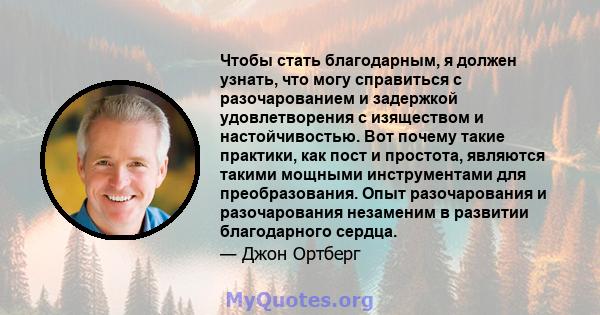 Чтобы стать благодарным, я должен узнать, что могу справиться с разочарованием и задержкой удовлетворения с изяществом и настойчивостью. Вот почему такие практики, как пост и простота, являются такими мощными инструментами для преобразования. Опыт разочарования и разочарования незаменим в развитии благодарного сердца.

— Джон Ортберг

MyQuotes.org